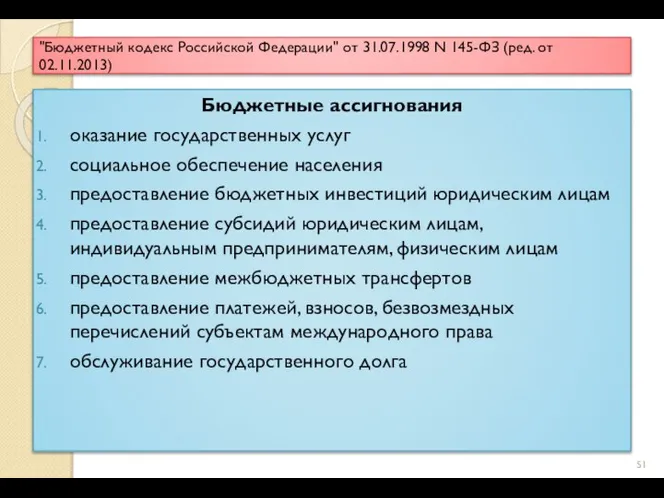 "Бюджетный кодекс Российской Федерации" от 31.07.1998 N 145-ФЗ (ред. от 02.11.2013)

Бюджетные ассигнования

1. оказание государственных услуг
2. социальное обеспечение населения
3. предоставление бюджетных инвестиций юридическим лицам
4. предоставление субсидий юридическим лицам, индивидуальным предпринимателям, физическим лицам
5. предоставление межбюджетных трансфертов
6. предоставление платежей, взносов, безвозмездных перечислений субъектам международного права
7. обслуживание государственного долга

51